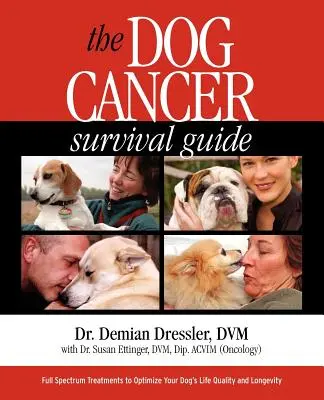 the DOG CANCER

survival guide

Dr. Demian Dressler, DVM

with Dr. Susan Ettinger, DVM, Dip. ACVIM (Oncology)

Full Spectrum Treatments to Optimize Your Dog's Life Quality and Longevity